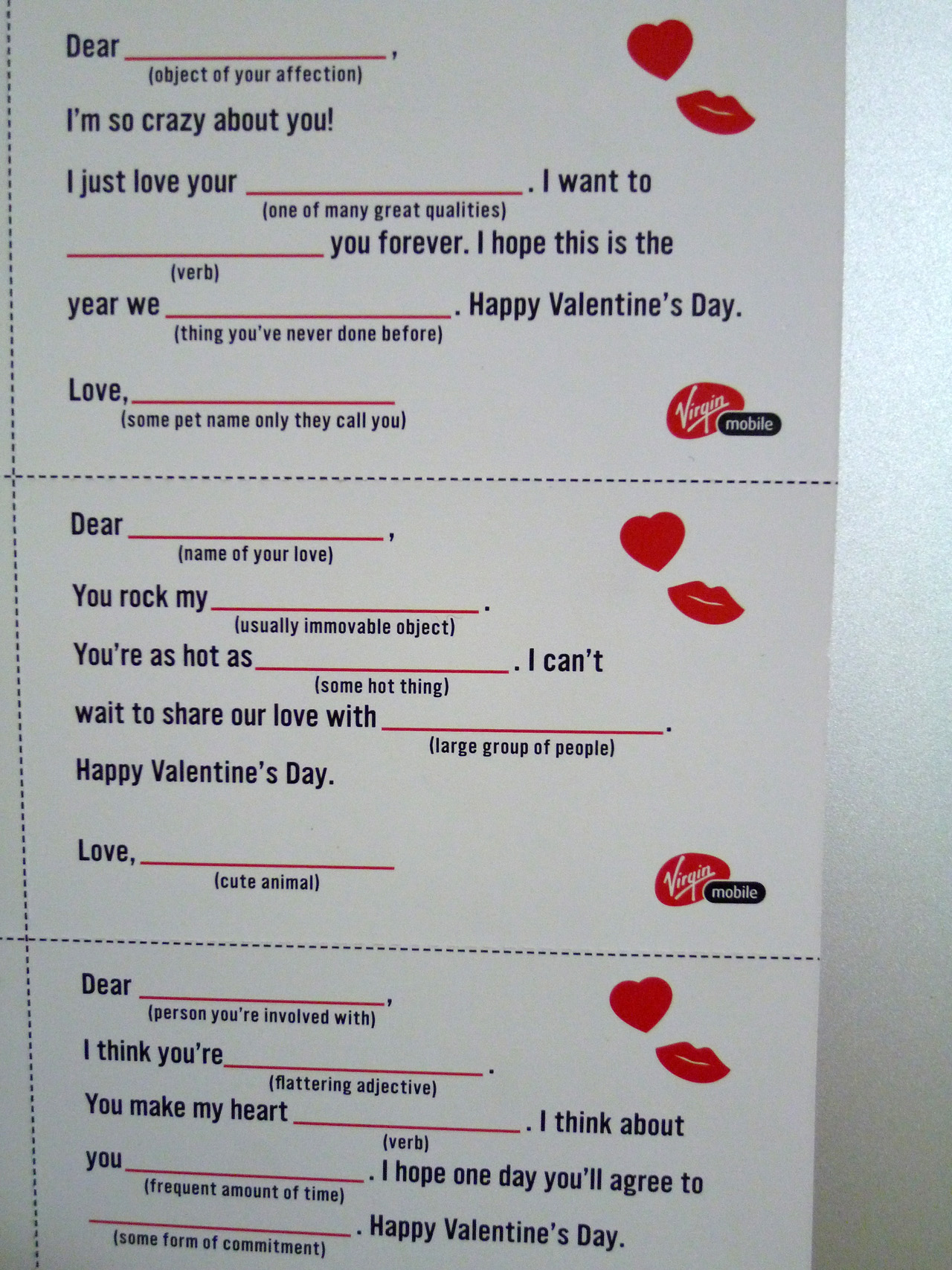 Dear ____,
(object of your affection)

I'm so crazy about you!

I just love your ____. I want to
(one of many great qualities)
____ you forever. I hope this is the
(verb)
year we ____. Happy Valentine's Day.
(thing you've never done before)

Love, ____
(some pet name only they call you)

Virgin mobile

Dear ____,
(name of your love)

You rock my ____.
(usually immovable object)
You're as hot as ____. I can't
(some hot thing)
wait to share our love with ____.
(large group of people)
Happy Valentine's Day.

Love, ____
(cute animal)

Virgin mobile

Dear ____,
(person you're involved with)

I think you're ____.
(flattering adjective)
You make my heart ____. I think about
(verb)
you ____. I hope one day you'll agree to
(frequent amount of time)
____. Happy Valentine's Day.
(some form of commitment)